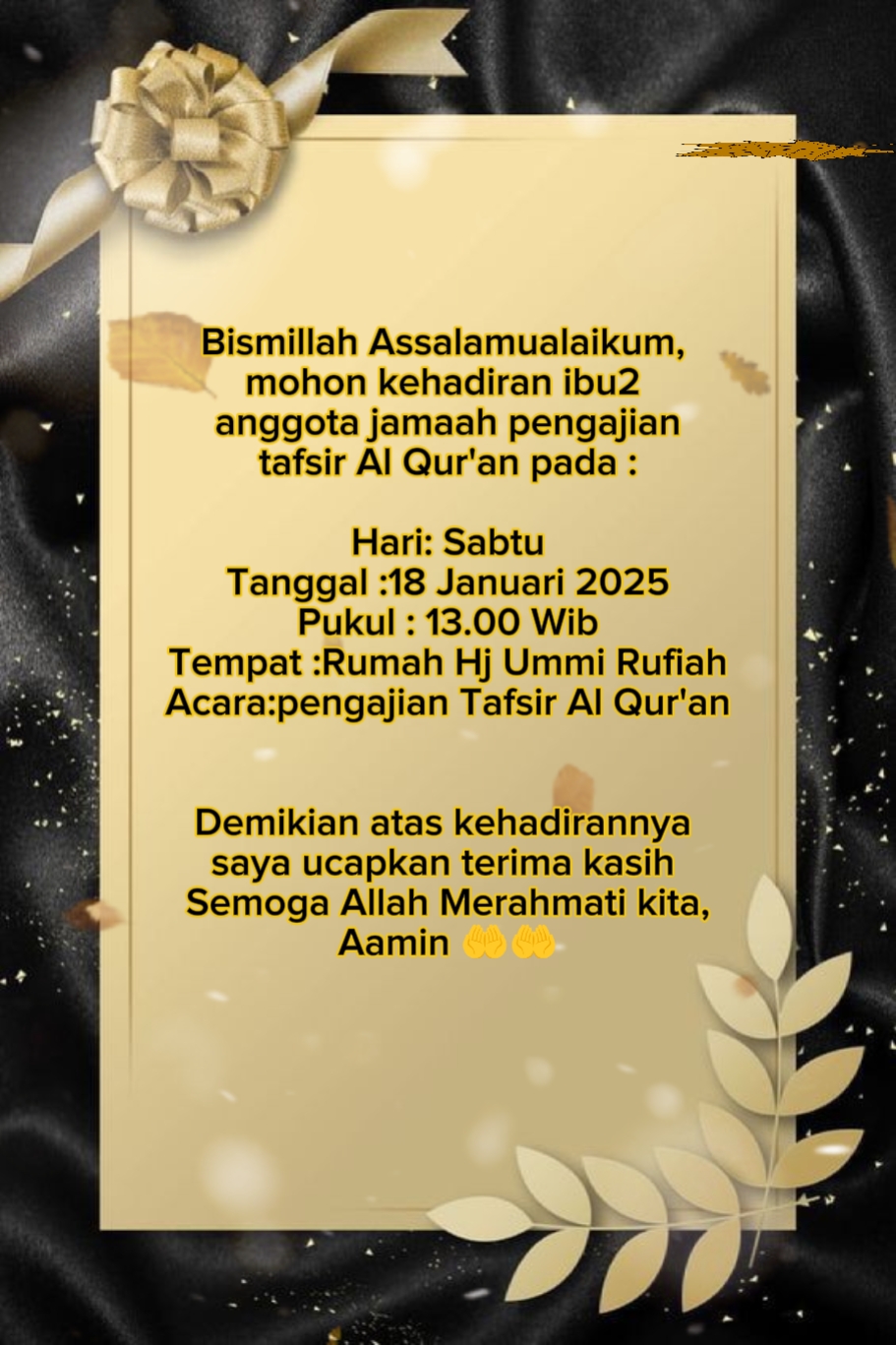 Bismillah Assalamualaikum, mohon kehadiran ibu2 anggota jamaah pengajian tafsir Al Qur'an pada :

Hari: Sabtu
Tanggal :18 Januari 2025
Pukul : 13.00 Wib
Tempat :Rumah Hj Ummi Rufiah
Acara:pengajian Tafsir Al Qur'an

Demikian atas kehadirannya saya ucapkan terima kasih Semoga Allah Merahmati kita, Aamin 🤲🤲